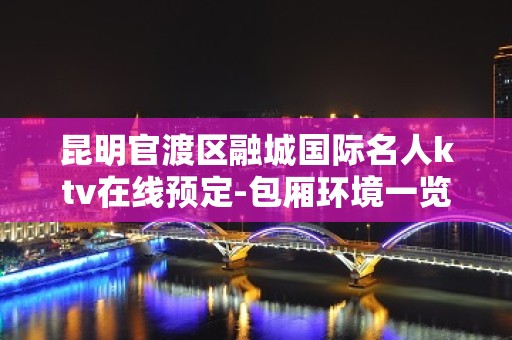 昆明官渡区融城国际名人ktv在线预定-包厢环境一览